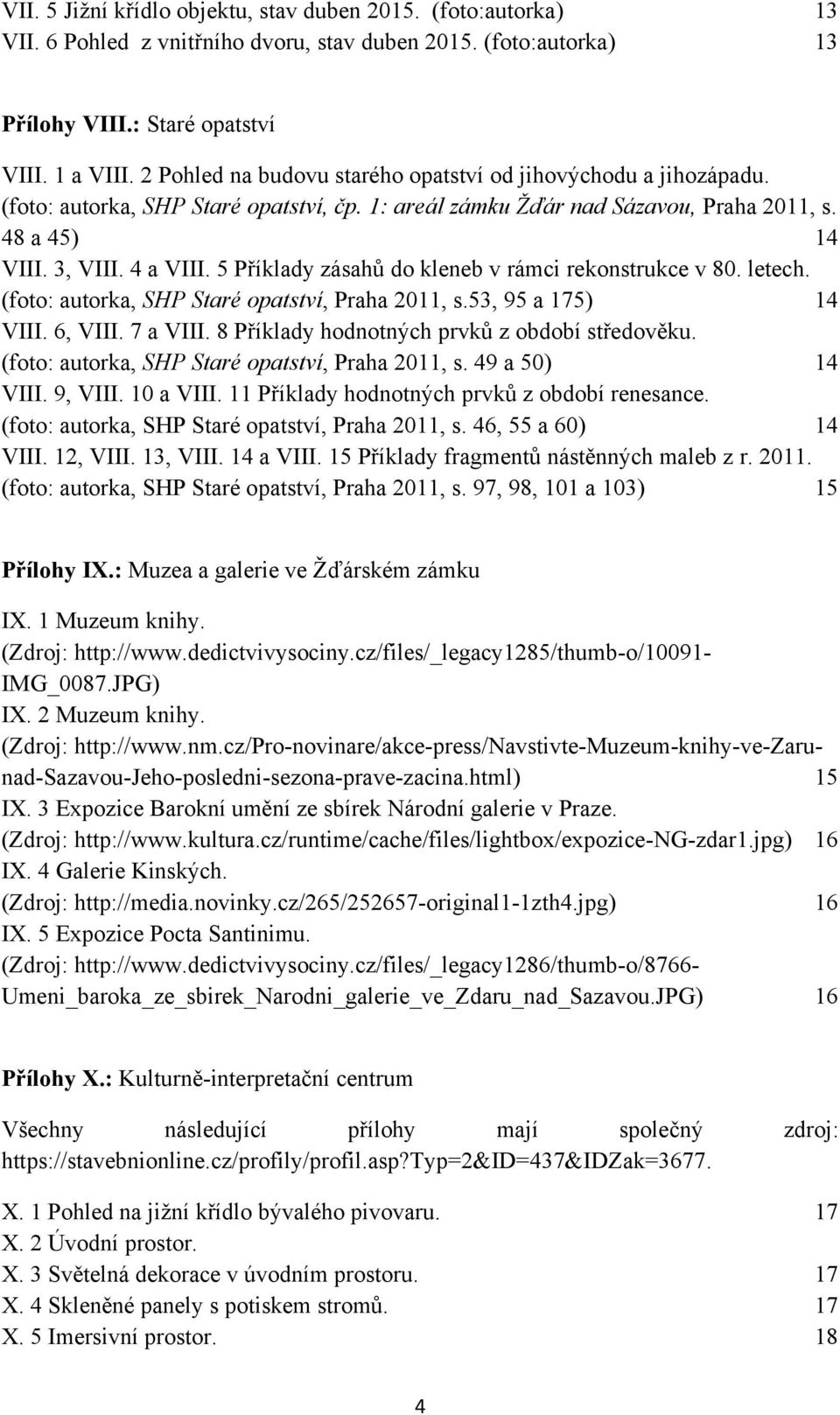 VII. 5 Jižní křídlo objektu, stav duben 2015. (foto:autorka) 13
VII. 6 Pohled z vnitřního dvoru, stav duben 2015. (foto:autorka) 13

Přílohy VIII.: Staré opatství

VIII. 1 a VIII. 2 Pohled na budovu starého opatství od jihovýchodu a jihozápadu. (foto: autorka, SHP Staré opatství, čp. 1: areál zámku Žďár nad Sázavou, Praha 2011, s. 48 a 45) 14
VIII. 3, VIII. 4 a VIII. 5 Příklady zásahů do kleneb v rámci rekonstrukce v 80. letech. (foto: autorka, SHP Staré opatství, Praha 2011, s.53, 95 a 175) 14
VIII. 6, VIII. 7 a VIII. 8 Příklady hodnotných prvků z období středověku. (foto: autorka, SHP Staré opatství, Praha 2011, s. 49 a 50) 14
VIII. 9, VIII. 10 a VIII. 11 Příklady hodnotných prvků z období renesance. (foto: autorka, SHP Staré opatství, Praha 2011, s. 46, 55 a 60) 14
VIII. 12, VIII. 13, VIII. 14 a VIII. 15 Příklady fragmentů nástěnných maleb z r. 2011. (foto: autorka, SHP Staré opatství, Praha 2011, s. 97, 98, 101 a 103) 15

Přílohy IX.: Muzea a galerie ve Žďárském zámku

IX. 1 Muzeum knihy.
(Zdroj: http://www.dedictvivysociny.cz/files/_legacy1285/thumb-o/10091-IMG_0087.JPG)
IX. 2 Muzeum knihy.
(Zdroj: http://www.nm.cz/Pro-novinare/akce-press/Navstivte-Muzeum-knihy-ve-Zaru-nad-Sazavou-Jeho-posledni-sezona-prave-zacina.html) 15
IX. 3 Expozice Barokní umění ze sbírek Národní galerie v Praze.
(Zdroj: http://www.kultura.cz/runtime/cache/files/lightbox/expozice-NG-zdar1.jpg) 16
IX. 4 Galerie Kinských.
(Zdroj: http://media.novinky.cz/265/252657-original1-1zth4.jpg) 16
IX. 5 Expozice Pocta Santinimu.
(Zdroj: http://www.dedictvivysociny.cz/files/_legacy1286/thumb-o/8766-Umeni_baroka_ze_sbirek_Narodni_galerie_ve_Zdaru_nad_Sazavou.JPG) 16

Přílohy X.: Kulturně-interpretační centrum

Všechny následující přílohy mají společný zdroj: https://stavebnionline.cz/profily/profil.asp?typ=2&ID=437&IDZak=3677.

X. 1 Pohled na jižní křídlo bývalého pivovaru. 17
X. 2 Úvodní prostor.
X. 3 Světelná dekorace v úvodním prostoru. 17
X. 4 Skleněné panely s potiskem stromů. 17
X. 5 Imersivní prostor. 18

4